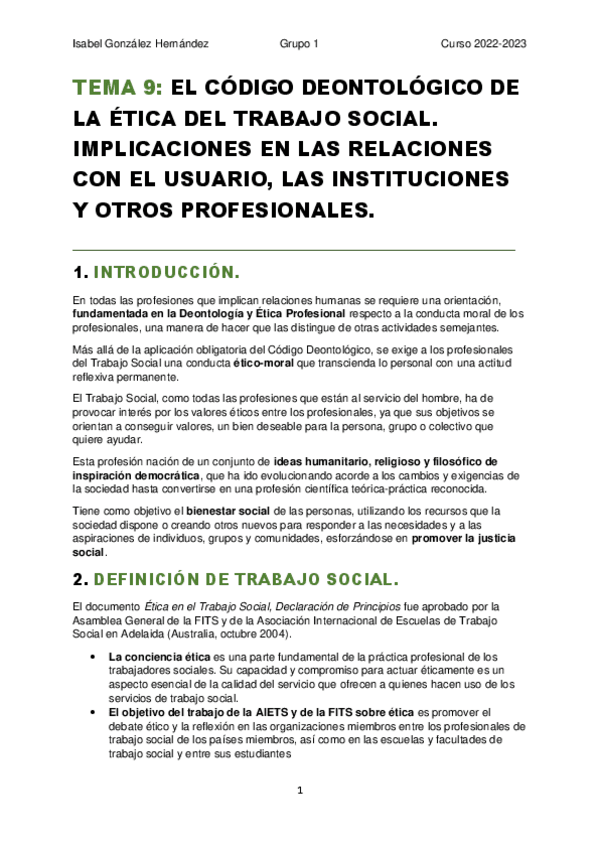 Isabel González Hernández Grupo 1 Curso 2022-2023

TEMA 9: EL CÓDIGO DEONTOLÓGICO DE LA ÉTICA DEL TRABAJO SOCIAL. IMPLICACIONES EN LAS RELACIONES CON EL USUARIO, LAS INSTITUCIONES Y OTROS PROFESIONALES.

1. INTRODUCCIÓN.

En todas las profesiones que implican relaciones humanas se requiere una orientación, fundamentada en la Deontología y Ética Profesional respecto a la conducta moral de los profesionales, una manera de hacer que las distingue de otras actividades semejantes.

Más allá de la aplicación obligatoria del Código Deontológico, se exige a los profesionales del Trabajo Social una conducta ético-moral que transcienda lo personal con una actitud reflexiva permanente.

El Trabajo Social, como todas las profesiones que están al servicio del hombre, ha de provocar interés por los valores éticos entre los profesionales, ya que sus objetivos se orientan a conseguir valores, un bien deseable para la persona, grupo o colectivo que quiere ayudar.

Esta profesión nación de un conjunto de ideas humanitario, religioso y filosófico de inspiración democrática, que ha ido evolucionando acorde a los cambios y exigencias de la sociedad hasta convertirse en una profesión científica teórica-práctica reconocida.

Tiene como objetivo el bienestar social de las personas, utilizando los recursos que la sociedad dispone o creando otros nuevos para responder a las necesidades y a las aspiraciones de individuos, grupos y comunidades, esforzándose en promover la justicia social.

2. DEFINICIÓN DE TRABAJO SOCIAL.

El documento Ética en el Trabajo Social, Declaración de Principios fue aprobado por la Asamblea General de la FITS y de la Asociación Internacional de Escuelas de Trabajo Social en Adelaida (Australia, octubre 2004).

• La conciencia ética es una parte fundamental de la práctica profesional de los trabajadores sociales. Su capacidad y compromiso para actuar éticamente es un aspecto esencial de la calidad del servicio que ofrecen a quienes hacen uso de los servicios de trabajo social.
• El objetivo del trabajo de la AIETS y de la FITS sobre ética es promover el debate ético y la reflexión en las organizaciones miembros entre los profesionales de trabajo social de los países miembros, así como en las escuelas y facultades de trabajo social y entre sus estudiantes

1